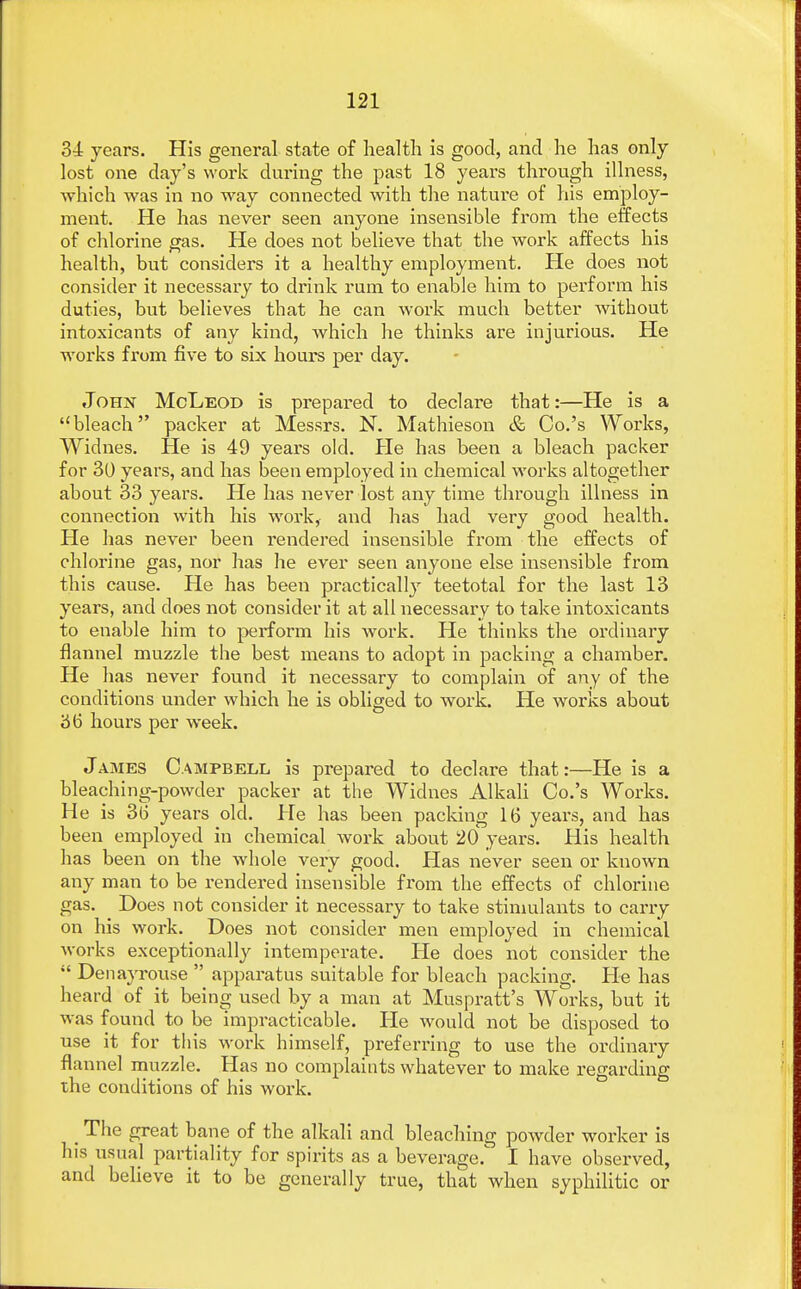 121

34 years. His general state of health is good, and he has only lost one day's work during the past 18 years through illness, which was in no way connected with the nature of his employment. He has never seen anyone insensible from the effects of chlorine gas. He does not believe that the work affects his health, but considers it a healthy employment. He does not consider it necessary to drink rum to enable him to perform his duties, but believes that he can work much better without intoxicants of any kind, which he thinks are injurious. He works from five to six hours per day.

John McLeod is prepared to declare that:—He is a "bleach" packer at Messrs. N. Mathieson & Co.'s Works, Widnes. He is 49 years old. He has been a bleach packer for 30 years, and has been employed in chemical works altogether about 33 years. He has never lost any time through illness in connection with his work, and has had very good health. He has never been rendered insensible from the effects of chlorine gas, nor has he ever seen anyone else insensible from this cause. He has been practically teetotal for the last 13 years, and does not consider it at all necessary to take intoxicants to enable him to perform his work. He thinks the ordinary flannel muzzle the best means to adopt in packing a chamber. He has never found it necessary to complain of any of the conditions under which he is obliged to work. He works about 36 hours per week.

James Campbell is prepared to declare that:—He is a bleaching-powder packer at the Widnes Alkali Co.'s Works. He is 36 years old. He has been packing 16 years, and has been employed in chemical work about 20 years. His health has been on the whole very good. Has never seen or known any man to be rendered insensible from the effects of chlorine gas. Does not consider it necessary to take stimulants to carry on his work. Does not consider men employed in chemical works exceptionally intemperate. He does not consider the "Denayrouse" apparatus suitable for bleach packing. He has heard of it being used by a man at Muspratt's Works, but it was found to be impracticable. He would not be disposed to use it for this work himself, preferring to use the ordinary flannel muzzle. Has no complaints whatever to make regarding the conditions of his work.

The great bane of the alkali and bleaching powder worker is his usual partiality for spirits as a beverage. I have observed, and believe it to be generally true, that when syphilitic or